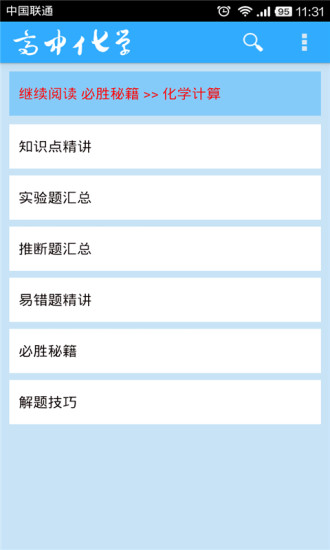 中国联通 95 11:31

高中化学

继续阅读 必胜秘籍 >> 化学计算

知识点精讲

实验题汇总

推断题汇总

易错题精讲

必胜秘籍

解题技巧